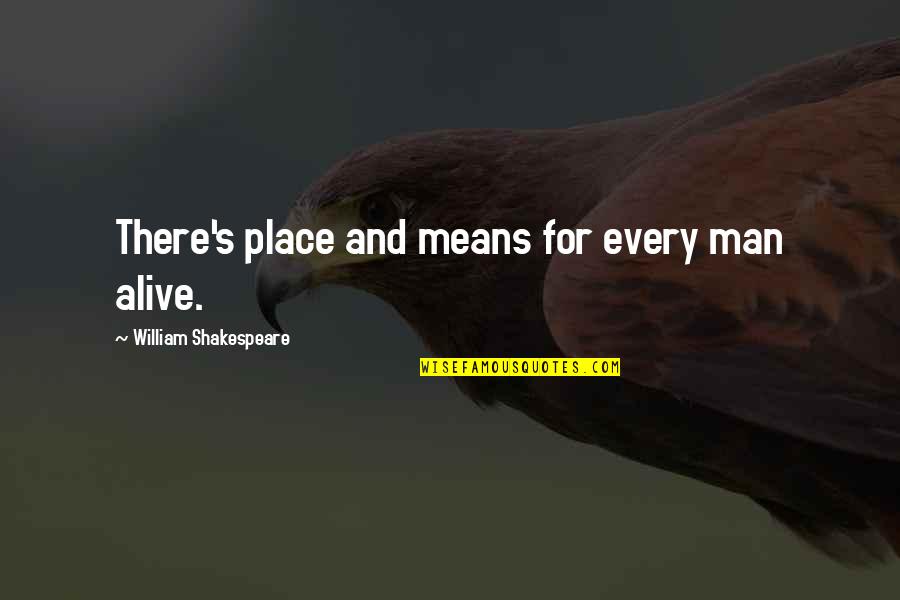 There's place and means for every man alive.

~ William Shakespeare

WISEFAMOUSQUOTES.COM